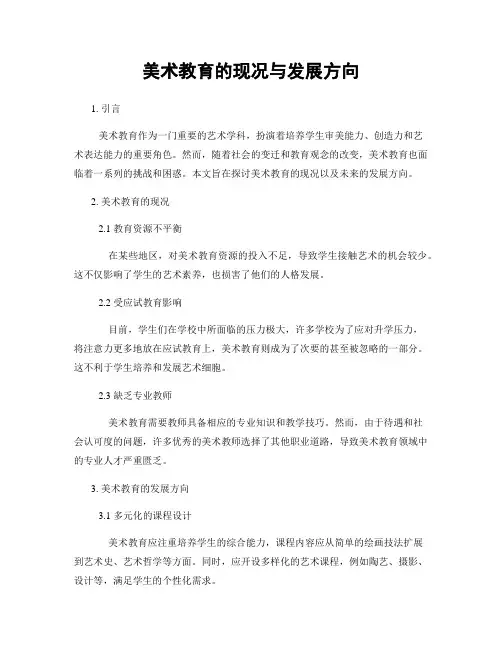 美术教育的现况与发展方向

1. 引言

美术教育作为一门重要的艺术学科，扮演着培养学生审美能力、创造力和艺术表达能力的重要角色。然而，随着社会的变迁和教育观念的改变，美术教育也面临着一系列的挑战和困惑。本文旨在探讨美术教育的现况以及未来的发展方向。

2. 美术教育的现况

2.1 教育资源不平衡

在某些地区，对美术教育资源的投入不足，导致学生接触艺术的机会较少。这不仅影响了学生的艺术素养，也损害了他们的人格发展。

2.2 受应试教育影响

目前，学生们在学校中所面临的压力极大，许多学校为了应对升学压力，将注意力更多地放在应试教育上，美术教育则成为了次要的甚至被忽略的一部分。这不利于学生培养和发展艺术细胞。

2.3 缺乏专业教师

美术教育需要教师具备相应的专业知识和教学技巧。然而，由于待遇和社会认可度的问题，许多优秀的美术教师选择了其他职业道路，导致美术教育领域中的专业人才严重匮乏。

3. 美术教育的发展方向

3.1 多元化的课程设计

美术教育应注重培养学生的综合能力，课程内容应从简单的绘画技法扩展到艺术史、艺术哲学等方面。同时，应开设多样化的艺术课程，例如陶艺、摄影、设计等，满足学生的个性化需求。